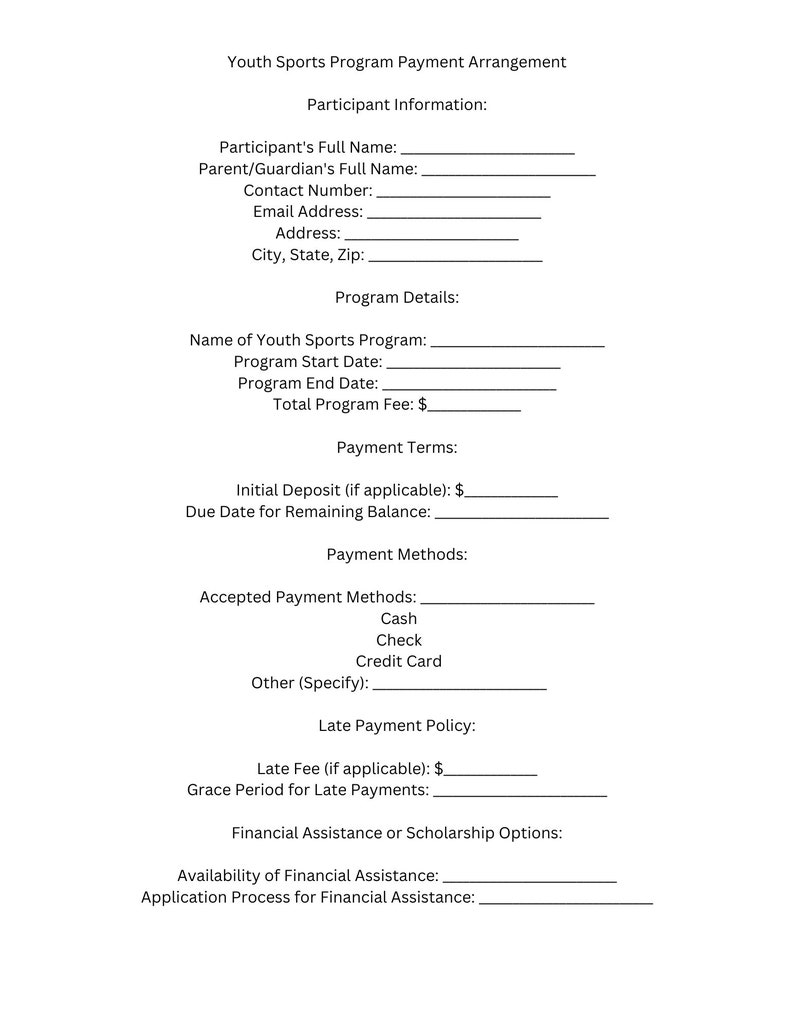 Youth Sports Program Payment Arrangement

Participant Information:

Participant's Full Name: ____
Parent/Guardian's Full Name: ____
Contact Number: ____
Email Address: ____
Address: ____
City, State, Zip: ____

Program Details:

Name of Youth Sports Program: ____
Program Start Date: ____
Program End Date: ____
Total Program Fee: $____

Payment Terms:

Initial Deposit (if applicable): $____
Due Date for Remaining Balance: ____

Payment Methods:

Accepted Payment Methods: ____
Cash
Check
Credit Card
Other (Specify): ____

Late Payment Policy:

Late Fee (if applicable): $____
Grace Period for Late Payments: ____

Financial Assistance or Scholarship Options:

Availability of Financial Assistance: ____
Application Process for Financial Assistance: ____